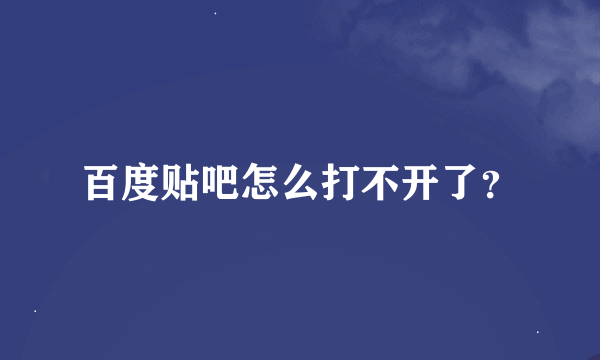 百度贴吧怎么打不开了?